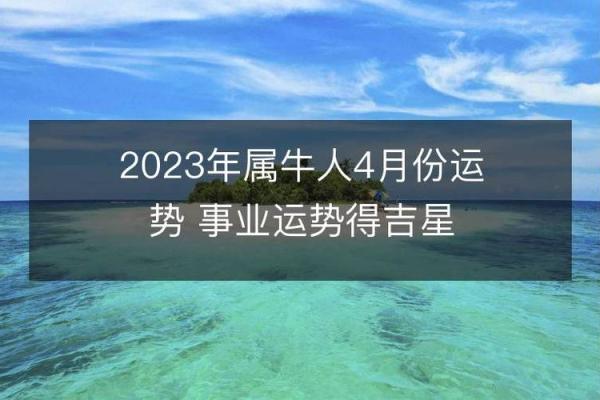 2023年属牛人4月份运势 事业运势得吉星